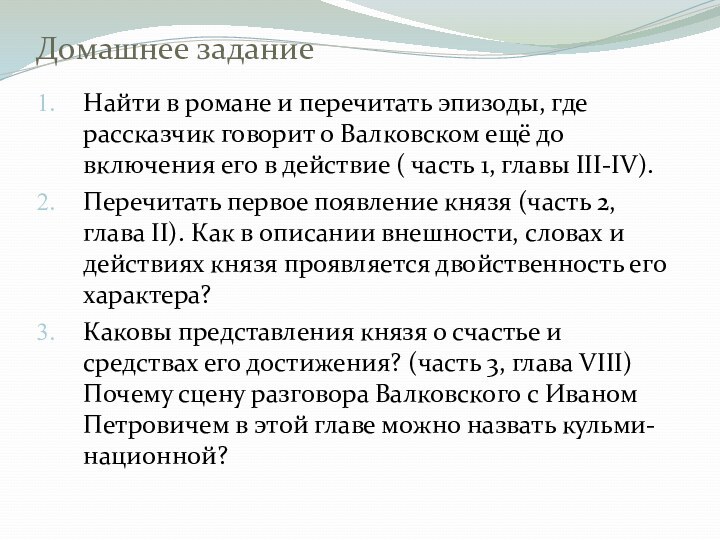 Домашнее задание

1. Найти в романе и перечитать эпизоды, где рассказчик говорит о Валковском ещё до включения его в действие ( часть 1, главы III-IV).
2. Перечитать первое появление князя (часть 2, глава II). Как в описании внешности, словах и действиях князя проявляется двойственность его характера?
3. Каковы представления князя о счастье и средствах его достижения? (часть 3, глава VIII) Почему сцену разговора Валковского с Иваном Петровичем в этой главе можно назвать кульминационной?